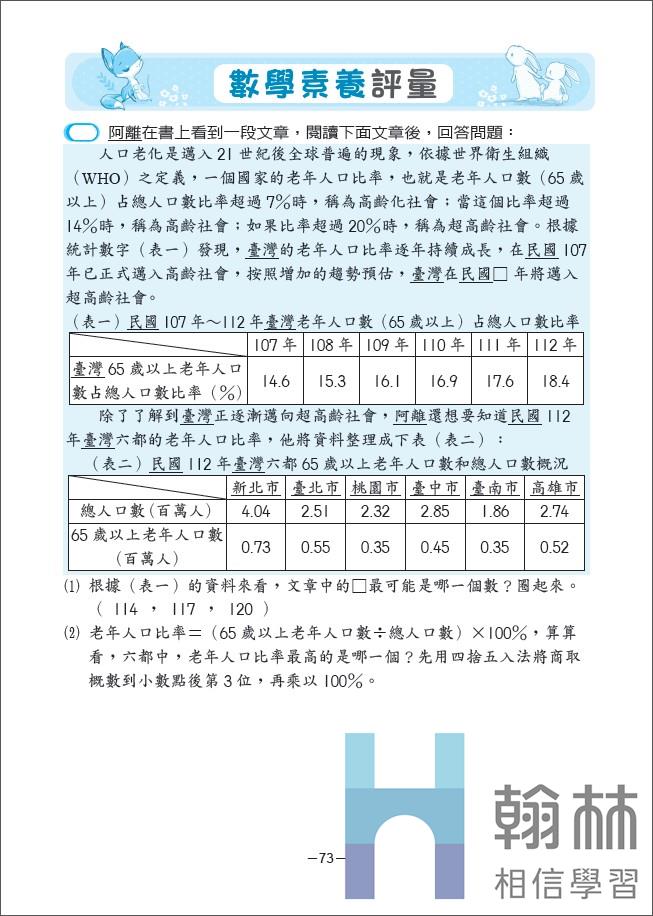 數學素養評量

阿離在書上看到一段文章，閱讀下面文章後，回答問題：

人口老化是邁入 21 世紀後全球普遍的現象，依據世界衛生組織（WHO）之定義，一個國家的老年人口比率，也就是老年人口數（65 歲以上）占總人口數比率超過 7%時，稱為高齡化社會；當這個比率超過 14%時，稱為高齡社會；如果比率超過 20%時，稱為超高齡社會。根據統計數字（表一）發現，臺灣的老年人口比率逐年持續成長，在民國 107 年已正式邁入高齡社會，按照增加的趨勢預估，臺灣在民國□ 年將邁入超高齡社會。

（表一）民國 107 年～112 年臺灣老年人口數（65 歲以上）占總人口數比率

| | 107 年 | 108 年 | 109 年 | 110 年 | 111 年 | 112 年 |
|---|---|---|---|---|---|---|
| 臺灣 65 歲以上老年人口數占總人口數比率（%） | 14.6 | 15.3 | 16.1 | 16.9 | 17.6 | 18.4 |

除了了解到臺灣正逐漸邁向超高齡社會，阿離還想要知道民國 112 年臺灣六都的老年人口比率，他將資料整理成下表（表二）：

（表二）民國 112 年臺灣六都 65 歲以上老年人口數和總人口數概況

| | 新北市 | 臺北市 | 桃園市 | 臺中市 | 臺南市 | 高雄市 |
|---|---|---|---|---|---|---|
| 總人口數（百萬人） | 4.04 | 2.51 | 2.32 | 2.85 | 1.86 | 2.74 |
| 65 歲以上老年人口數（百萬人） | 0.73 | 0.55 | 0.35 | 0.45 | 0.35 | 0.52 |

(1) 根據（表一）的資料來看，文章中的□最可能是哪一個數？圈起來。
（ 114 ， 117 ， 120 ）

(2) 老年人口比率＝（65 歲以上老年人口數÷總人口數）×100%，算算看，六都中，老年人口比率最高的是哪一個？先用四捨五入法將商取概數到小數點後第 3 位，再乘以 100%。

—73—

翰林
相信學習